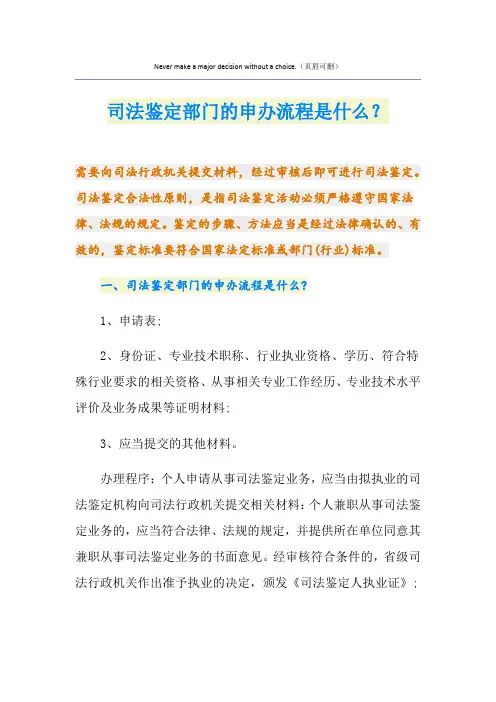 Never make a major decision without a choice.（页眉可删）

司法鉴定部门的申办流程是什么？

需要向司法行政机关提交材料，经过审核后即可进行司法鉴定。司法鉴定合法性原则，是指司法鉴定活动必须严格遵守国家法律、法规的规定。鉴定的步骤、方法应当是经过法律确认的、有效的，鉴定标准要符合国家法定标准或部门（行业）标准。

一、司法鉴定部门的申办流程是什么？

1、申请表；

2、身份证、专业技术职称、行业执业资格、学历、符合特殊行业要求的相关资格、从事相关专业工作经历、专业技术水平评价及业务成果等证明材料；

3、应当提交的其他材料。

办理程序：个人申请从事司法鉴定业务，应当由拟执业的司法鉴定机构向司法行政机关提交相关材料；个人兼职从事司法鉴定业务的，应当符合法律、法规的规定，并提供所在单位同意其兼职从事司法鉴定业务的书面意见。经审核符合条件的，省级司法行政机关作出准予执业的决定，颁发《司法鉴定人执业证》；